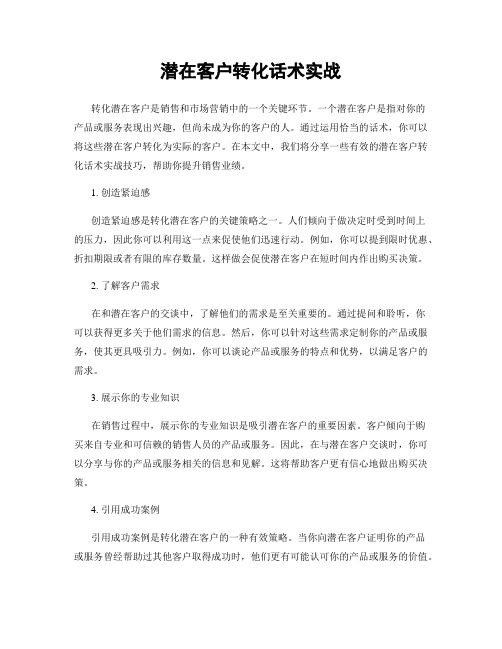 潜在客户转化话术实战

转化潜在客户是销售和市场营销中的一个关键环节。一个潜在客户是指对你的产品或服务表现出兴趣，但尚未成为你的客户的人。通过运用恰当的话术，你可以将这些潜在客户转化为实际的客户。在本文中，我们将分享一些有效的潜在客户转化话术实战技巧，帮助你提升销售业绩。

1. 创造紧迫感

创造紧迫感是转化潜在客户的关键策略之一。人们倾向于做决定时受到时间上的压力，因此你可以利用这一点来促使他们迅速行动。例如，你可以提到限时优惠、折扣期限或者有限的库存数量。这样做会促使潜在客户在短时间内作出购买决策。

2. 了解客户需求

在和潜在客户的交谈中，了解他们的需求是至关重要的。通过提问和聆听，你可以获得更多关于他们需求的信息。然后，你可以针对这些需求定制你的产品或服务，使其更具吸引力。例如，你可以谈论产品或服务的特点和优势，以满足客户的需求。

3. 展示你的专业知识

在销售过程中，展示你的专业知识是吸引潜在客户的重要因素。客户倾向于购买来自专业和可信赖的销售人员的产品或服务。因此，在与潜在客户交谈时，你可以分享与你的产品或服务相关的信息和见解。这将帮助客户更有信心地做出购买决策。

4. 引用成功案例

引用成功案例是转化潜在客户的一种有效策略。当你向潜在客户证明你的产品或服务曾经帮助过其他客户取得成功时，他们更有可能认可你的产品或服务的价值。